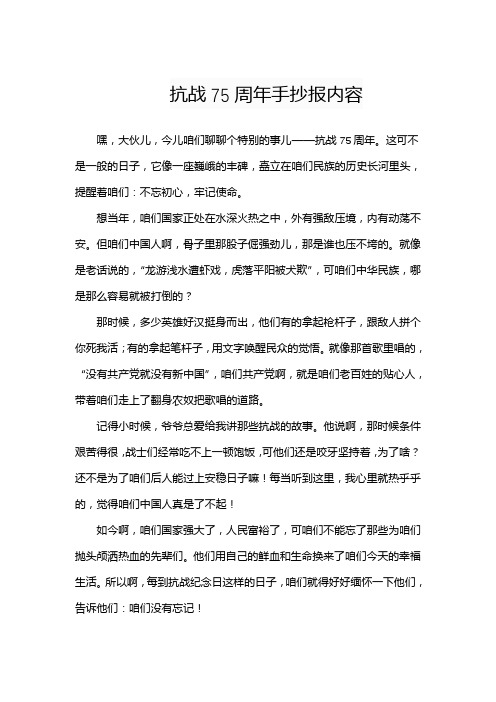 抗战 75 周年手抄报内容

嘿，大伙儿，今儿咱们聊聊个特别的事儿——抗战 75 周年。这可不是一般的日子，它像一座巍峨的丰碑，矗立在咱们民族的历史长河里头，提醒着咱们：不忘初心，牢记使命。

想当年，咱们国家正处在水深火热之中，外有强敌压境，内有动荡不安。但咱们中国人啊，骨子里那股子倔强劲儿，那是谁也压不垮的。就像是老话说的，“龙游浅水遭虾戏，虎落平阳被犬欺”，可咱们中华民族，哪是那么容易就被打倒的？

那时候，多少英雄好汉挺身而出，他们有的拿起枪杆子，跟敌人拼个你死我活；有的拿起笔杆子，用文字唤醒民众的觉悟。就像那首歌里唱的，“没有共产党就没有新中国”，咱们共产党啊，就是咱们老百姓的贴心人，带着咱们走上了翻身农奴把歌唱的道路。

记得小时候，爷爷总爱给我讲那些抗战的故事。他说啊，那时候条件艰苦得很，战士们经常吃不上一顿饱饭，可他们还是咬牙坚持着，为了啥？还不是为了咱们后人能过上安稳日子嘛！每当听到这里，我心里就热乎乎的，觉得咱们中国人真是了不起！

如今啊，咱们国家强大了，人民富裕了，可咱们不能忘了那些为咱们抛头颅洒热血的先辈们。他们用自己的鲜血和生命换来了咱们今天的幸福生活。所以啊，每到抗战纪念日这样的日子，咱们就得好好缅怀一下他们，告诉他们：咱们没有忘记！